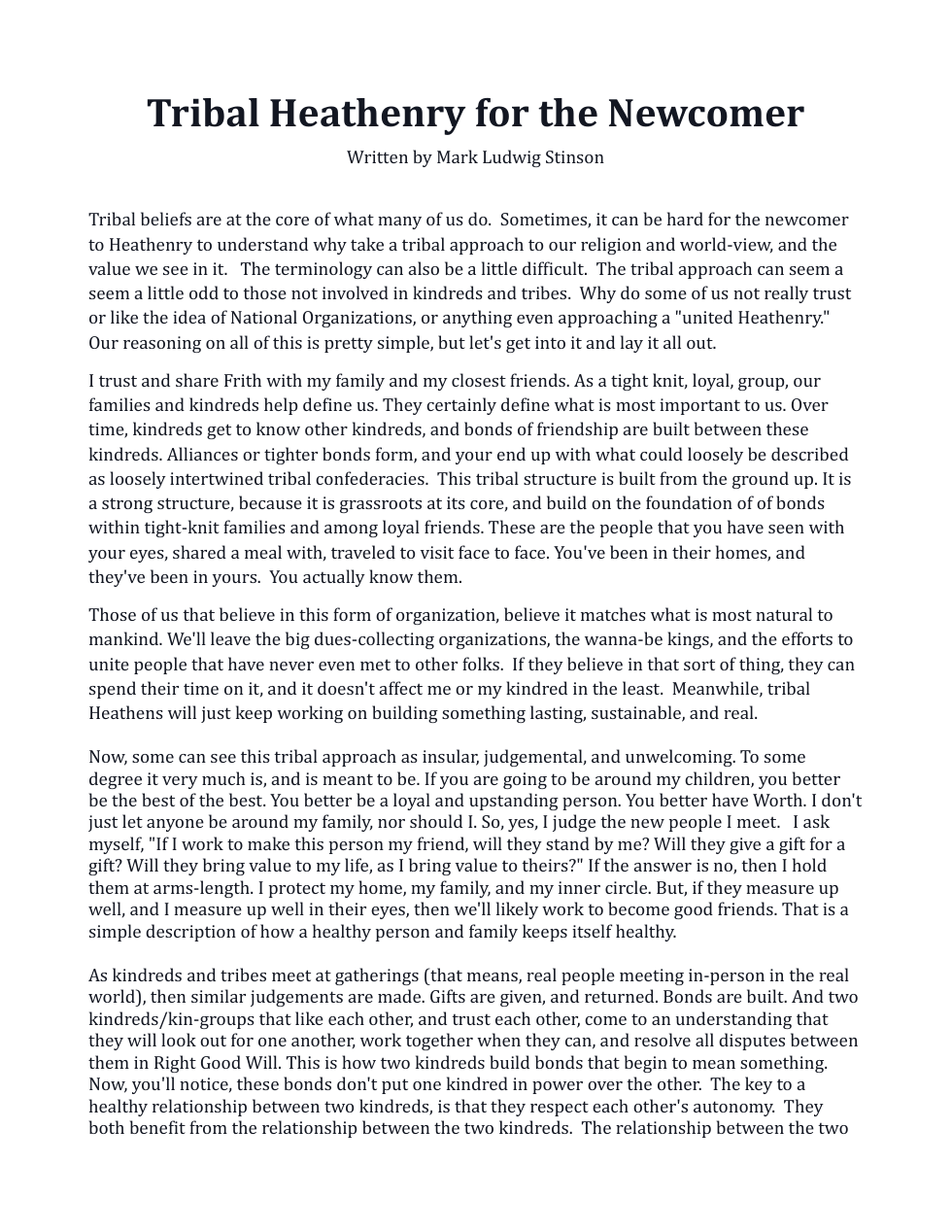 Tribal Heathenry for the Newcomer

Written by Mark Ludwig Stinson

Tribal beliefs are at the core of what many of us do. Sometimes, it can be hard for the newcomer to Heathenry to understand why take a tribal approach to our religion and world-view, and the value we see in it. The terminology can also be a little difficult. The tribal approach can seem a seem a little odd to those not involved in kindreds and tribes. Why do some of us not really trust or like the idea of National Organizations, or anything even approaching a "united Heathenry." Our reasoning on all of this is pretty simple, but let's get into it and lay it all out.

I trust and share Frith with my family and my closest friends. As a tight knit, loyal, group, our families and kindreds help define us. They certainly define what is most important to us. Over time, kindreds get to know other kindreds, and bonds of friendship are built between these kindreds. Alliances or tighter bonds form, and your end up with what could loosely be described as loosely intertwined tribal confederacies. This tribal structure is built from the ground up. It is a strong structure, because it is grassroots at its core, and build on the foundation of of bonds within tight-knit families and among loyal friends. These are the people that you have seen with your eyes, shared a meal with, traveled to visit face to face. You've been in their homes, and they've been in yours. You actually know them.

Those of us that believe in this form of organization, believe it matches what is most natural to mankind. We'll leave the big dues-collecting organizations, the wanna-be kings, and the efforts to unite people that have never even met to other folks. If they believe in that sort of thing, they can spend their time on it, and it doesn't affect me or my kindred in the least. Meanwhile, tribal Heathens will just keep working on building something lasting, sustainable, and real.

Now, some can see this tribal approach as insular, judgemental, and unwelcoming. To some degree it very much is, and is meant to be. If you are going to be around my children, you better be the best of the best. You better be a loyal and upstanding person. You better have Worth. I don't just let anyone be around my family, nor should I. So, yes, I judge the new people I meet. I ask myself, "If I work to make this person my friend, will they stand by me? Will they give a gift for a gift? Will they bring value to my life, as I bring value to theirs?" If the answer is no, then I hold them at arms-length. I protect my home, my family, and my inner circle. But, if they measure up well, and I measure up well in their eyes, then we'll likely work to become good friends. That is a simple description of how a healthy person and family keeps itself healthy.

As kindreds and tribes meet at gatherings (that means, real people meeting in-person in the real world), then similar judgements are made. Gifts are given, and returned. Bonds are built. And two kindreds/kin-groups that like each other, and trust each other, come to an understanding that they will look out for one another, work together when they can, and resolve all disputes between them in Right Good Will. This is how two kindreds build bonds that begin to mean something. Now, you'll notice, these bonds don't put one kindred in power over the other. The key to a healthy relationship between two kindreds, is that they respect each other's autonomy. They both benefit from the relationship between the two kindreds. The relationship between the two